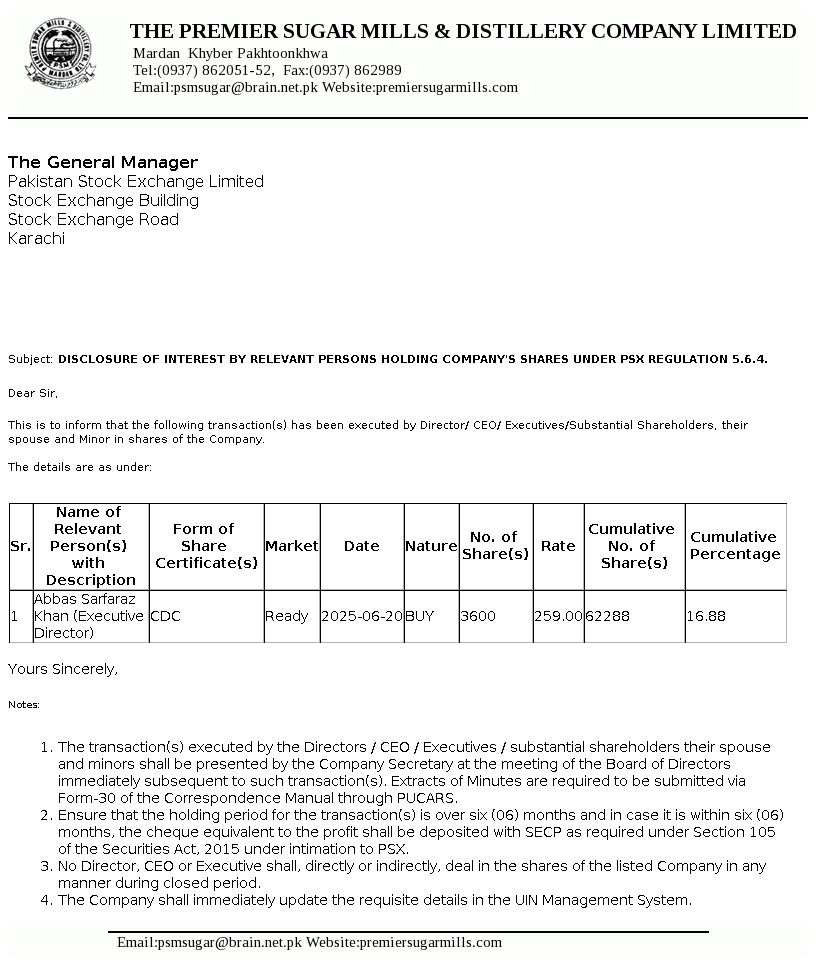 THE PREMIER SUGAR MILLS & DISTILLERY COMPANY LIMITED
Mardan Khyber Pakhtoonkhwa
Tel:(0937) 862051-52, Fax:(0937) 862989
Email:psmsugar@brain.net.pk Website:premiersugarmills.com

The General Manager
Pakistan Stock Exchange Limited
Stock Exchange Building
Stock Exchange Road
Karachi

Subject: DISCLOSURE OF INTEREST BY RELEVANT PERSONS HOLDING COMPANY'S SHARES UNDER PSX REGULATION 5.6.4.

Dear Sir,

This is to inform that the following transaction(s) has been executed by Director/ CEO/ Executives/Substantial Shareholders, their spouse and Minor in shares of the Company.

The details are as under:

| Sr. | Name of Relevant Person(s) with Description | Form of Share Certificate(s) | Market | Date | Nature | No. of Share(s) | Rate | Cumulative No. of Share(s) | Cumulative Percentage |
|---|---|---|---|---|---|---|---|---|---|
| 1 | Abbas Sarfaraz Khan (Executive Director) | CDC | Ready | 2025-06-20 | BUY | 3600 | 259.00 | 62288 | 16.88 |

Yours Sincerely,

Notes:

1. The transaction(s) executed by the Directors / CEO / Executives / substantial shareholders their spouse and minors shall be presented by the Company Secretary at the meeting of the Board of Directors immediately subsequent to such transaction(s). Extracts of Minutes are required to be submitted via Form-30 of the Correspondence Manual through PUCARS.
2. Ensure that the holding period for the transaction(s) is over six (06) months and in case it is within six (06) months, the cheque equivalent to the profit shall be deposited with SECP as required under Section 105 of the Securities Act, 2015 under intimation to PSX.
3. No Director, CEO or Executive shall, directly or indirectly, deal in the shares of the listed Company in any manner during closed period.
4. The Company shall immediately update the requisite details in the UIN Management System.

Email:psmsugar@brain.net.pk Website:premiersugarmills.com